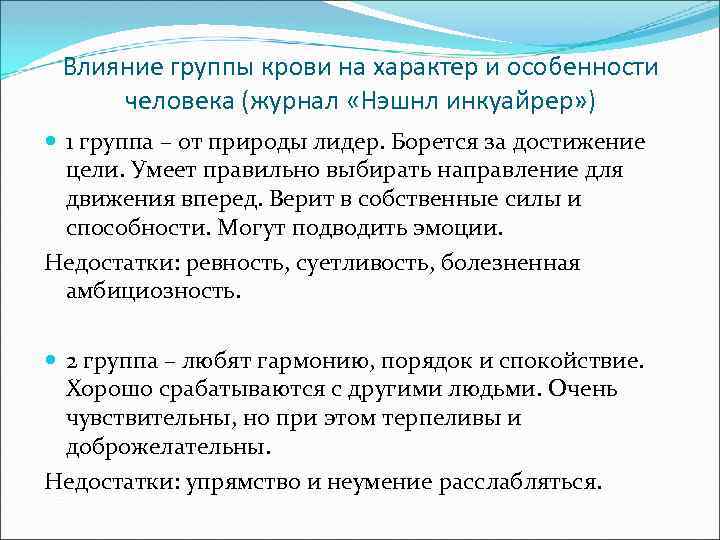 Влияние группы крови на характер и особенности человека (журнал «Нэшнл инкуайрер»)

• 1 группа – от природы лидер. Борется за достижение цели. Умеет правильно выбирать направление для движения вперед. Верит в собственные силы и способности. Могут подводить эмоции.

Недостатки: ревность, суетливость, болезненная амбициозность.

• 2 группа – любят гармонию, порядок и спокойствие. Хорошо срабатываются с другими людьми. Очень чувствительны, но при этом терпеливы и доброжелательны.

Недостатки: упрямство и неумение расслабляться.